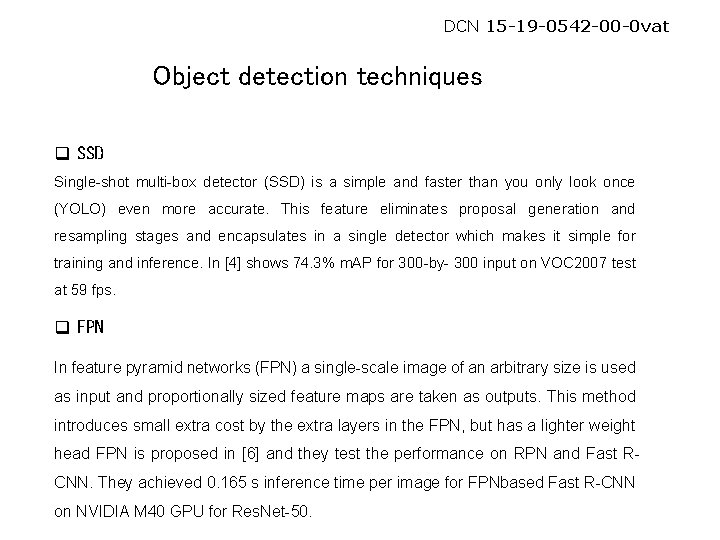 DCN 15-19-0542-00-0vat

Object detection techniques

☐ SSD

Single-shot multi-box detector (SSD) is a simple and faster than you only look once (YOLO) even more accurate. This feature eliminates proposal generation and resampling stages and encapsulates in a single detector which makes it simple for training and inference. In [4] shows 74.3% mAP for 300-by- 300 input on VOC2007 test at 59 fps.

☐ FPN

In feature pyramid networks (FPN) a single-scale image of an arbitrary size is used as input and proportionally sized feature maps are taken as outputs. This method introduces small extra cost by the extra layers in the FPN, but has a lighter weight head FPN is proposed in [6] and they test the performance on RPN and Fast R-CNN. They achieved 0.165 s inference time per image for FPNbased Fast R-CNN on NVIDIA M40 GPU for ResNet-50.